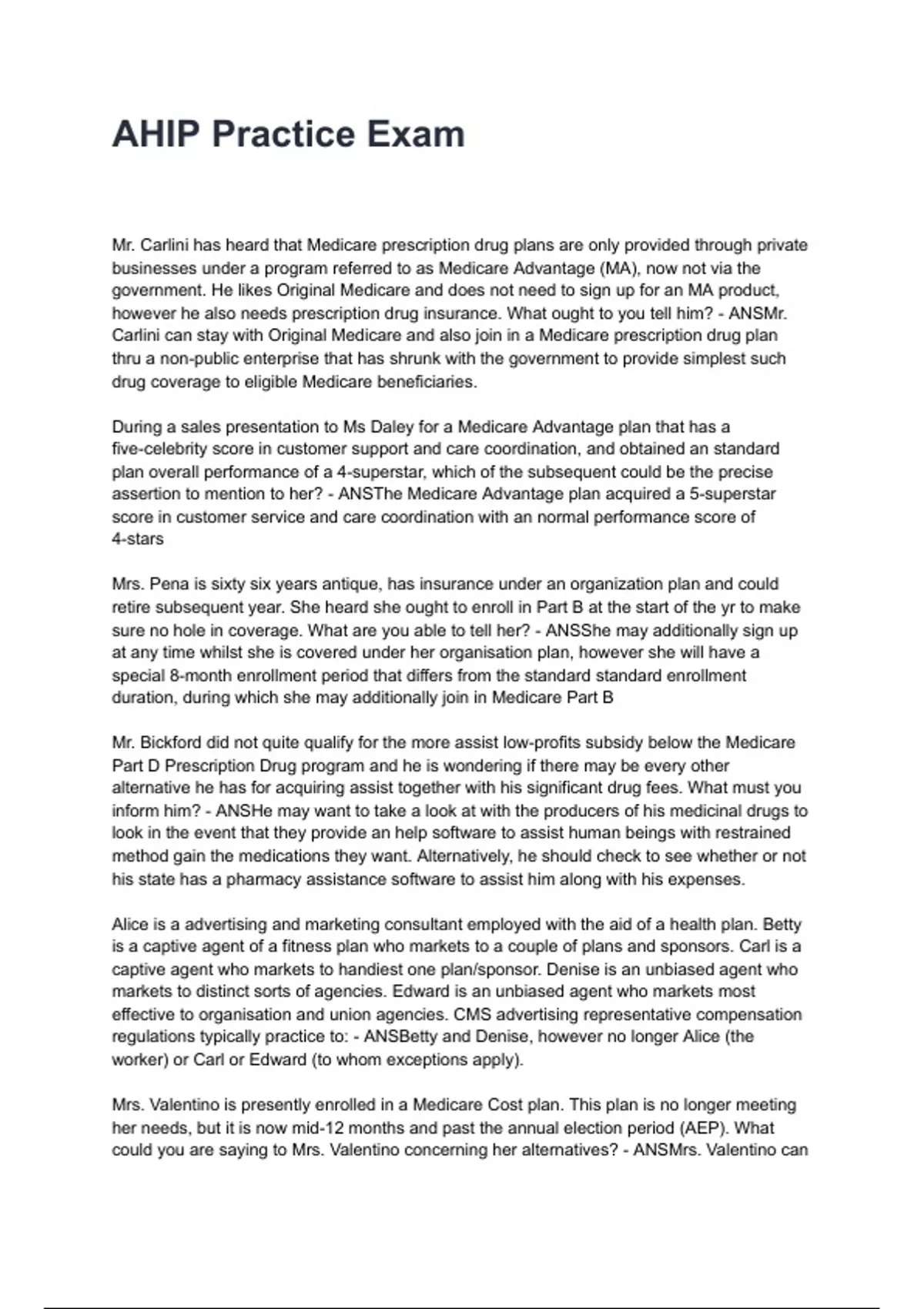 AHIP Practice Exam

Mr. Carlini has heard that Medicare prescription drug plans are only provided through private businesses under a program referred to as Medicare Advantage (MA), now not via the government. He likes Original Medicare and does not need to sign up for an MA product, however he also needs prescription drug insurance. What ought to you tell him? - ANSMr. Carlini can stay with Original Medicare and also join in a Medicare prescription drug plan thru a non-public enterprise that has shrunk with the government to provide simplest such drug coverage to eligible Medicare beneficiaries.

During a sales presentation to Ms Daley for a Medicare Advantage plan that has a five-celebrity score in customer support and care coordination, and obtained an standard plan overall performance of a 4-superstar, which of the subsequent could be the precise assertion to mention to her? - ANSThe Medicare Advantage plan acquired a 5-superstar score in customer service and care coordination with an normal performance score of 4-stars

Mrs. Pena is sixty six years antique, has insurance under an organization plan and could retire subsequent year. She heard she ought to enroll in Part B at the start of the yr to make sure no hole in coverage. What are you able to tell her? - ANSShe may additionally sign up at any time whilst she is covered under her organisation plan, however she will have a special 8-month enrollment period that differs from the standard standard enrollment duration, during which she may additionally join in Medicare Part B

Mr. Bickford did not quite qualify for the more assist low-profits subsidy below the Medicare Part D Prescription Drug program and he is wondering if there may be every other alternative he has for acquiring assist together with his significant drug fees. What must you inform him? - ANSHe may want to take a look at with the producers of his medicinal drugs to look in the event that they provide an help software to assist human beings with restrained method gain the medications they want. Alternatively, he should check to see whether or not his state has a pharmacy assistance software to assist him along with his expenses.

Alice is a advertising and marketing consultant employed with the aid of a health plan. Betty is a captive agent of a fitness plan who markets to a couple of plans and sponsors. Carl is a captive agent who markets to handiest one plan/sponsor. Denise is an unbiased agent who markets to distinct sorts of agencies. Edward is an unbiased agent who markets most effective to organisation and union agencies. CMS advertising representative compensation regulations typically practice to: - ANSBetty and Denise, however no longer Alice (the worker) or Carl or Edward (to whom exceptions apply).

Mrs. Valentino is presently enrolled in a Medicare Cost plan. This plan is no longer meeting her needs, but it is now mid-12 months and past the annual election period (AEP). What could you are saying to Mrs. Valentino concerning her alternatives? - ANSMrs. Valentino can